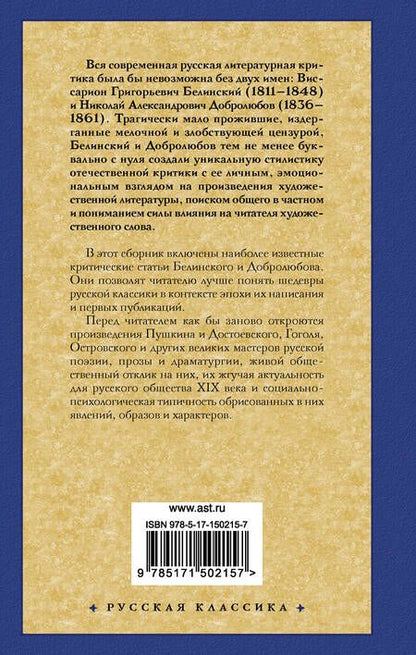 Вся современная русская литературная критика была бы невозможна без двух имен: Виссарион Григорьевич Белинский (1811–1848) и Николай Александрович Добролюбов (1836–1861). Трагически мало прожившие, издерганные мелочной и злобствующей цензурой, Белинский и Добролюбов тем не менее буквально с нуля создали уникальную стилистику отечественной критики с ее личным, эмоциональным взглядом на произведения художественной литературы, поиском общего в частном и пониманием силы влияния на читателя художественного слова.

В этот сборник включены наиболее известные критические статьи Белинского и Добролюбова. Они позволят читателю лучше понять шедевры русской классики в контексте эпохи их написания и первых публикаций.

Перед читателем как бы заново откроются произведения Пушкина и Достоевского, Гоголя, Островского и других великих мастеров русской поэзии, прозы и драматургии, живой общественный отклик на них, их жгучая актуальность для русского общества XIX века и социально-психологическая типичность обрисованных в них явлений, образов и характеров.

www.ast.ru
ISBN 978-5-17-150215-7
9 785171 502157 >

РУССКАЯ КЛАССИКА